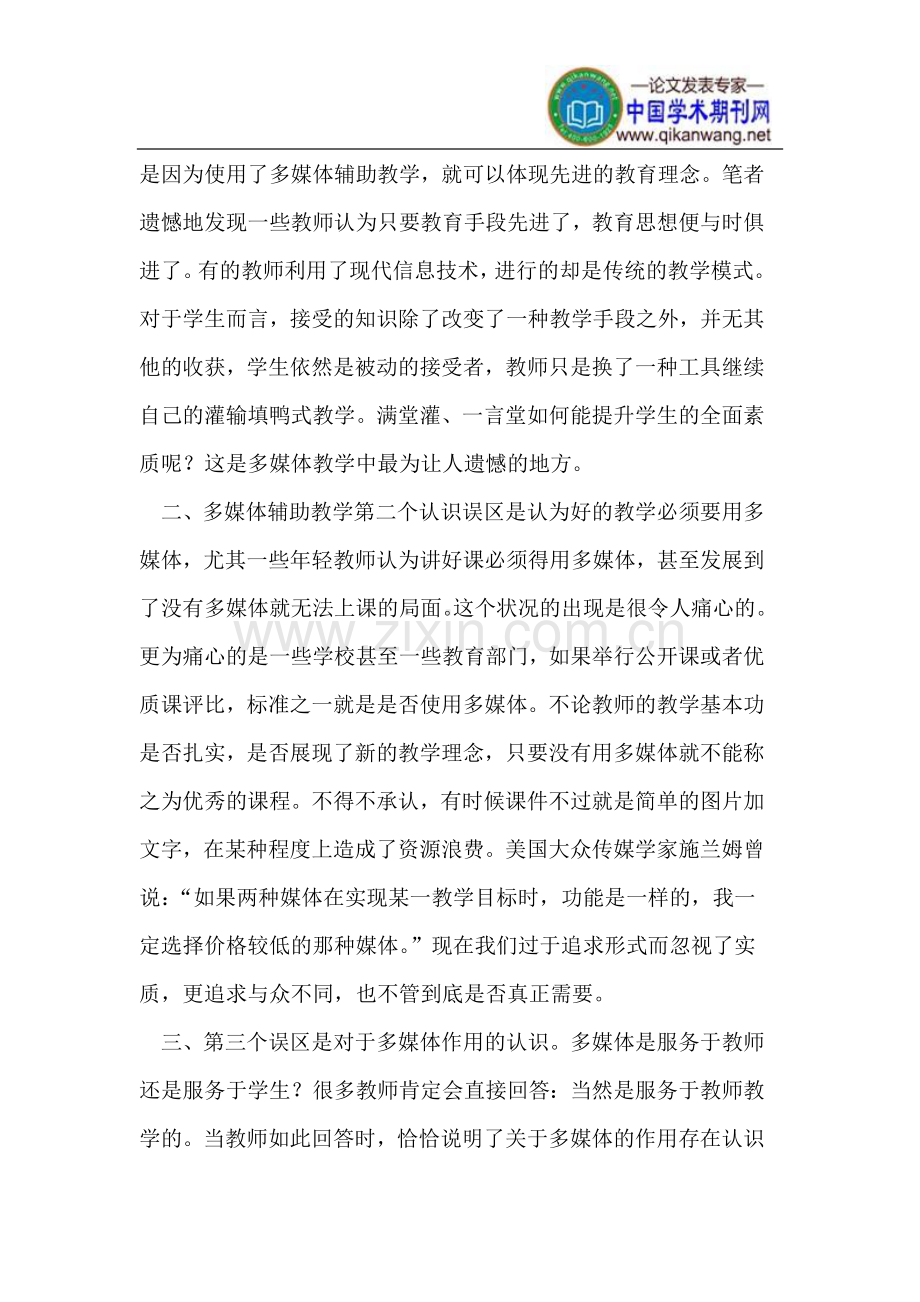 —论文发表专家—
中国学术期刊网
www.qikanwang.net

是因为使用了多媒体辅助教学，就可以体现先进的教育理念。笔者遗憾地发现一些教师认为只要教育手段先进了，教育思想便与时俱进了。有的教师利用了现代信息技术，进行的却是传统的教学模式。对于学生而言，接受的知识除了改变了一种教学手段之外，并无其他的收获，学生依然是被动的接受者，教师只是换了一种工具继续自己的灌输填鸭式教学。满堂灌、一言堂如何能提升学生的全面素质呢？这是多媒体教学中最为让人遗憾的地方。

二、多媒体辅助教学第二个认识误区是认为好的教学必须要用多媒体，尤其一些年轻教师认为讲好课必须得用多媒体，甚至发展到了没有多媒体就无法上课的局面。这个状况的出现是很令人痛心的。更为痛心的是一些学校甚至一些教育部门，如果举行公开课或者优质课评比，标准之一就是是否使用多媒体。不论教师的教学基本功是否扎实，是否展现了新的教学理念，只要没有用多媒体就不能称之为优秀的课程。不得不承认，有时候课件不过就是简单的图片加文字，在某种程度上造成了资源浪费。美国大众传媒学家施兰姆曾说：“如果两种媒体在实现某一教学目标时，功能是一样的，我一定选择价格较低的那种媒体。”现在我们过于追求形式而忽视了实质，更追求与众不同，也不管到底是否真正需要。

三、第三个误区是对于多媒体作用的认识。多媒体是服务于教师还是服务于学生？很多教师肯定会直接回答：当然是服务于教师教学的。当教师如此回答时，恰恰说明了关于多媒体的作用存在认识

www.zixin.com.cn